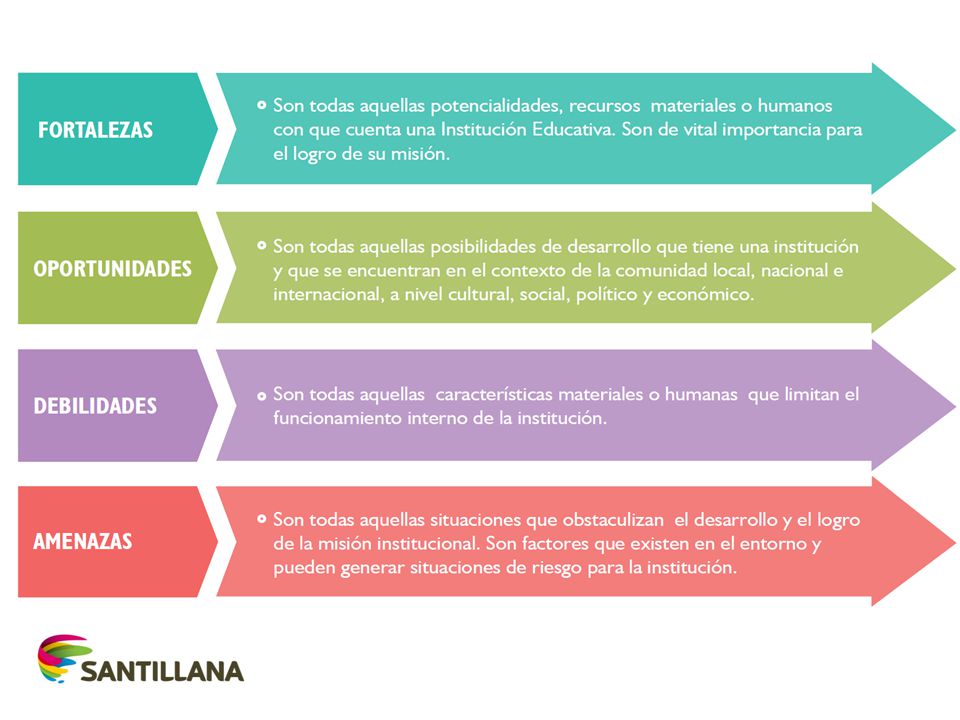 FORTALEZAS

Son todas aquellas potencialidades, recursos materiales o humanos con que cuenta una Institución Educativa. Son de vital importancia para el logro de su misión.

OPORTUNIDADES

Son todas aquellas posibilidades de desarrollo que tiene una institución y que se encuentran en el contexto de la comunidad local, nacional e internacional, a nivel cultural, social, político y económico.

DEBILIDADES

Son todas aquellas características materiales o humanas que limitan el funcionamiento interno de la institución.

AMENAZAS

Son todas aquellas situaciones que obstaculizan el desarrollo y el logro de la misión institucional. Son factores que existen en el entorno y pueden generar situaciones de riesgo para la institución.

SANTILLANA